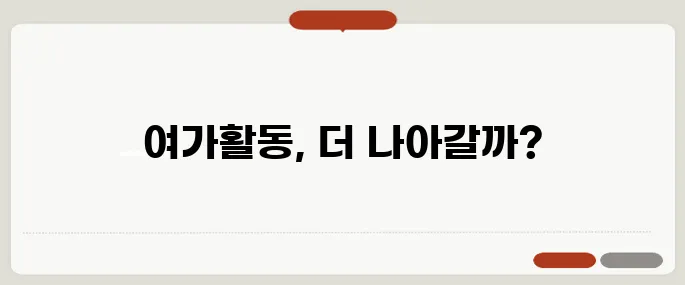 여가활동, 더 나아갈까?